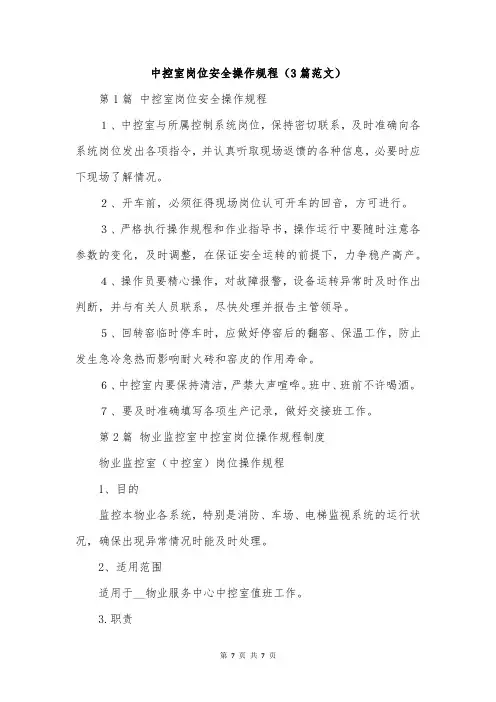 中控室岗位安全操作规程（3篇范文）

第1篇 中控室岗位安全操作规程

1、中控室与所属控制系统岗位，保持密切联系，及时准确向各系统岗位发出各项指令，并认真听取现场返馈的各种信息，必要时应下现场了解情况。

2、开车前，必须征得现场岗位认可开车的回音，方可进行。

3、严格执行操作规程和作业指导书，操作运行中要随时注意各参数的变化，及时调整，在保证安全运转的前提下，力争稳产高产。

4、操作员要精心操作，对故障报警，设备运转异常时及时作出判断，并与有关人员联系，尽快处理并报告主管领导。

5、回转窑临时停车时，应做好停窑后的翻窑、保温工作，防止发生急冷急热而影响耐火砖和窑皮的作用寿命。

6、中控室内要保持清洁，严禁大声喧哗。班中、班前不许喝酒。

7、要及时准确填写各项生产记录，做好交接班工作。

第2篇 物业监控室中控室岗位操作规程制度

物业监控室（中控室）岗位操作规程

1、目的

监控本物业各系统，特别是消防、车场、电梯监视系统的运行状况，确保出现异常情况时能及时处理。

2、适用范围

适用于__物业服务中心中控室值班工作。

3.职责

第 7 页 共 7 页